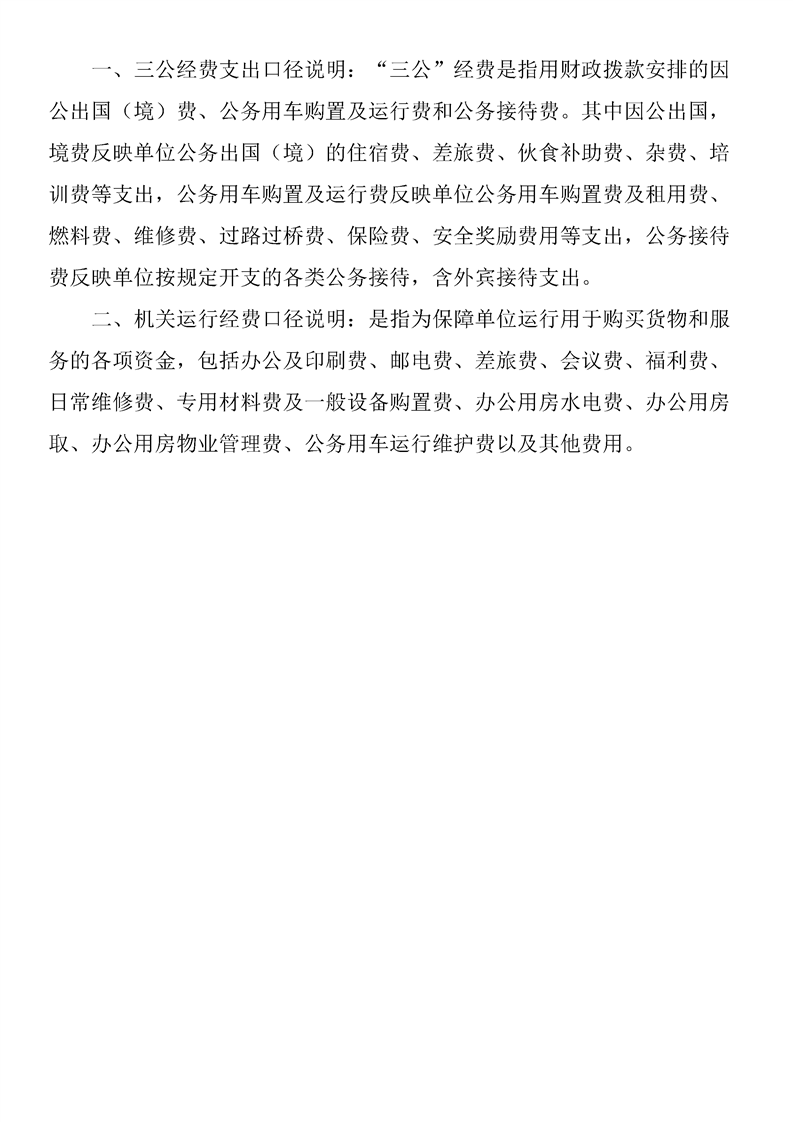 一、三公经费支出口径说明：“三公”经费是指用财政拨款安排的因公出国（境）费、公务用车购置及运行费和公务接待费。其中因公出国，境费反映单位公务出国（境）的住宿费、差旅费、伙食补助费、杂费、培训费等支出，公务用车购置及运行费反映单位公务用车购置费及租用费、燃料费、维修费、过路过桥费、保险费、安全奖励费用等支出，公务接待费反映单位按规定开支的各类公务接待，含外宾接待支出。

二、机关运行经费口径说明：是指为保障单位运行用于购买货物和服务的各项资金，包括办公及印刷费、邮电费、差旅费、会议费、福利费、日常维修费、专用材料费及一般设备购置费、办公用房水电费、办公用房取、办公用房物业管理费、公务用车运行维护费以及其他费用。